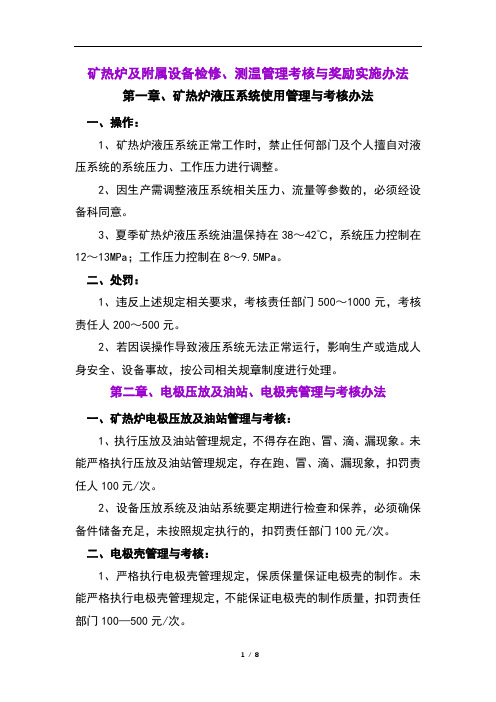 矿热炉及附属设备检修、测温管理考核与奖励实施办法

第一章、矿热炉液压系统使用管理与考核办法

一、操作：

1、矿热炉液压系统正常工作时，禁止任何部门及个人擅自对液压系统的系统压力、工作压力进行调整。

2、因生产需调整液压系统相关压力、流量等参数的，必须经设备科同意。

3、夏季矿热炉液压系统油温保持在 38～42℃，系统压力控制在 12～13MPa；工作压力控制在 8～9.5MPa。

二、处罚：

1、违反上述规定相关要求，考核责任部门 500～1000 元，考核责任人 200～500 元。

2、若因误操作导致液压系统无法正常运行，影响生产或造成人身安全、设备事故，按公司相关规章制度进行处理。

第二章、电极压放及油站、电极壳管理与考核办法

一、矿热炉电极压放及油站管理与考核：

1、执行压放及油站管理规定，不得存在跑、冒、滴、漏现象。未能严格执行压放及油站管理规定，存在跑、冒、滴、漏现象，扣罚责任人 100 元/次。

2、设备压放系统及油站系统要定期进行检查和保养，必须确保备件储备充足，未按照规定执行的，扣罚责任部门 100 元/次。

二、电极壳管理与考核：

1、严格执行电极壳管理规定，保质保量保证电极壳的制作。未能严格执行电极壳管理规定，不能保证电极壳的制作质量，扣罚责任部门 100—500 元/次。

1 / 8